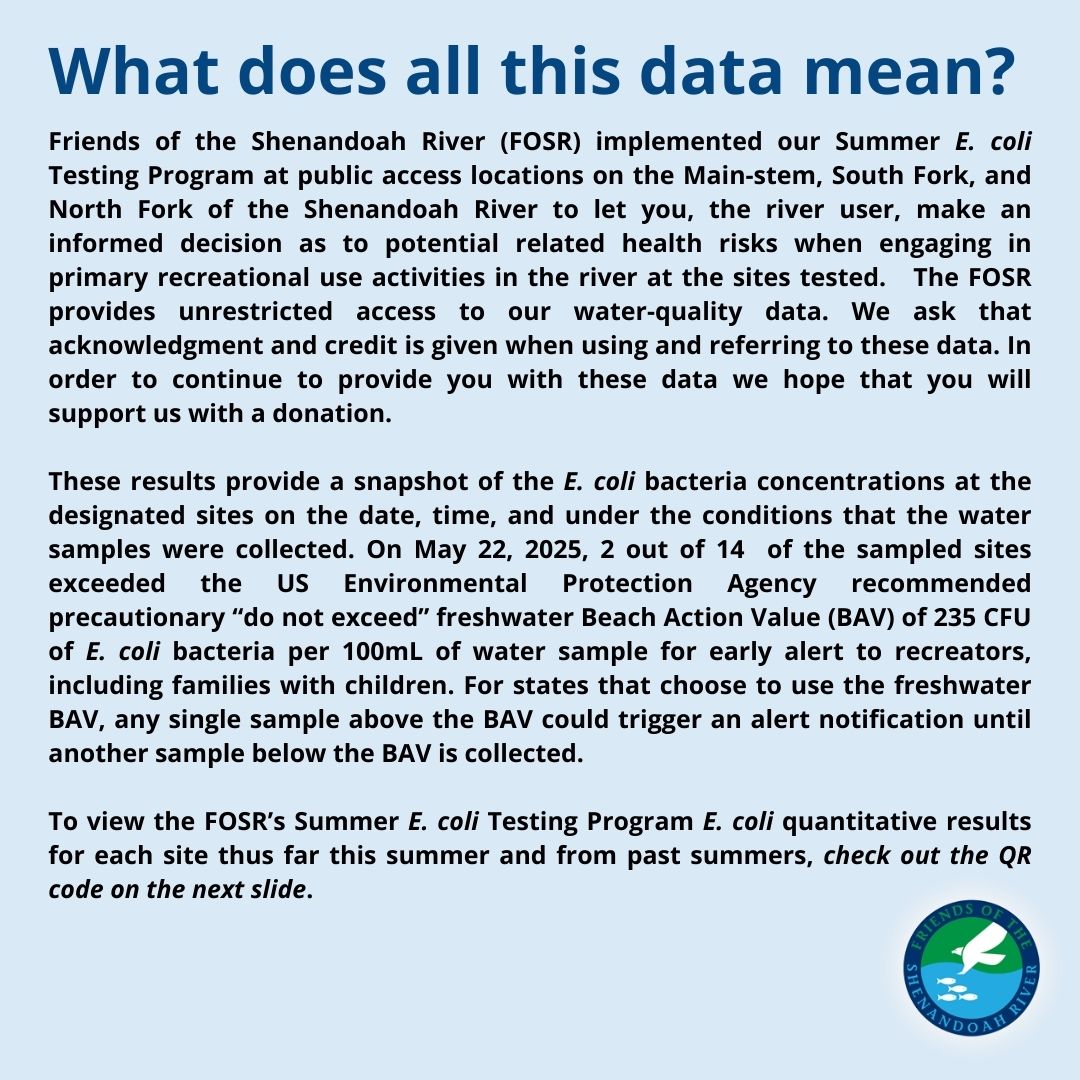 What does all this data mean?

Friends of the Shenandoah River (FOSR) implemented our Summer E. coli Testing Program at public access locations on the Main-stem, South Fork, and North Fork of the Shenandoah River to let you, the river user, make an informed decision as to potential related health risks when engaging in primary recreational use activities in the river at the sites tested. The FOSR provides unrestricted access to our water-quality data. We ask that acknowledgment and credit is given when using and referring to these data. In order to continue to provide you with these data we hope that you will support us with a donation.

These results provide a snapshot of the E. coli bacteria concentrations at the designated sites on the date, time, and under the conditions that the water samples were collected. On May 22, 2025, 2 out of 14 of the sampled sites exceeded the US Environmental Protection Agency recommended precautionary “do not exceed” freshwater Beach Action Value (BAV) of 235 CFU of E. coli bacteria per 100mL of water sample for early alert to recreators, including families with children. For states that choose to use the freshwater BAV, any single sample above the BAV could trigger an alert notification until another sample below the BAV is collected.

To view the FOSR’s Summer E. coli Testing Program E. coli quantitative results for each site thus far this summer and from past summers, check out the QR code on the next slide.

FRIENDS OF THE SHENANDOAH RIVER